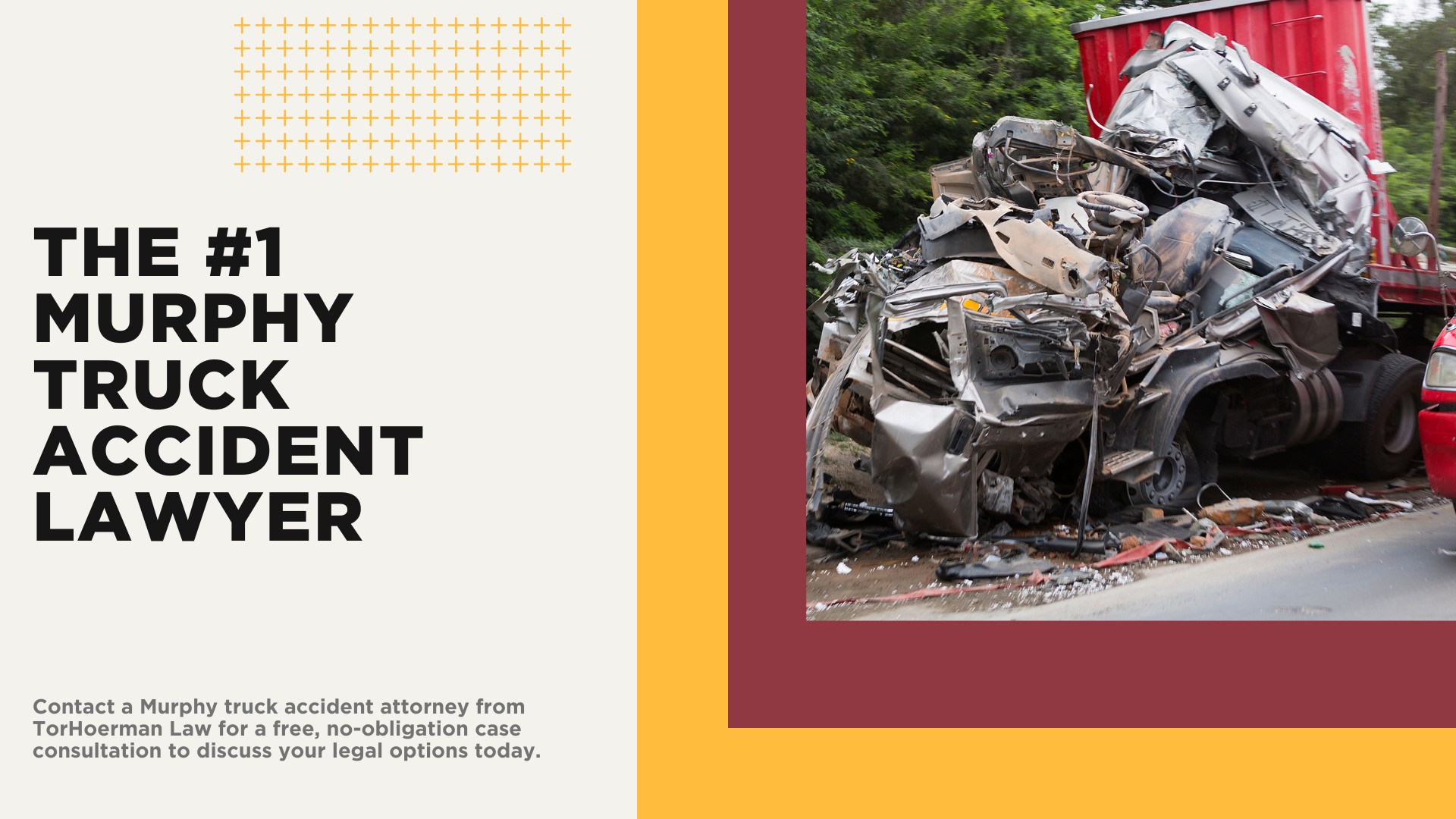 THE #1 MURPHY TRUCK ACCIDENT LAWYER

Contact a Murphy truck accident attorney from TorHoerman Law for a free, no-obligation case consultation to discuss your legal options today.